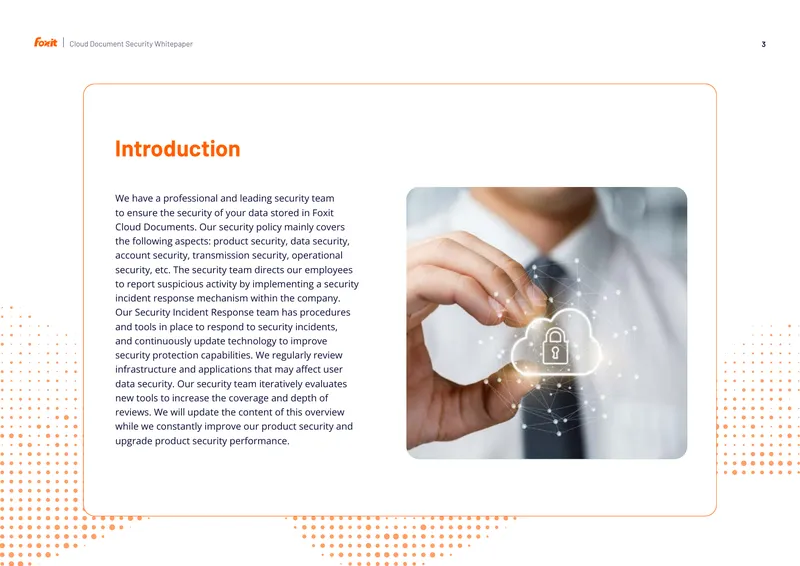 Foxit | Cloud Document Security Whitepaper

3

Introduction

We have a professional and leading security team to ensure the security of your data stored in Foxit Cloud Documents. Our security policy mainly covers the following aspects: product security, data security, account security, transmission security, operational security, etc. The security team directs our employees to report suspicious activity by implementing a security incident response mechanism within the company. Our Security Incident Response team has procedures and tools in place to respond to security incidents, and continuously update technology to improve security protection capabilities. We regularly review infrastructure and applications that may affect user data security. Our security team iteratively evaluates new tools to increase the coverage and depth of reviews. We will update the content of this overview while we constantly improve our product security and upgrade product security performance.